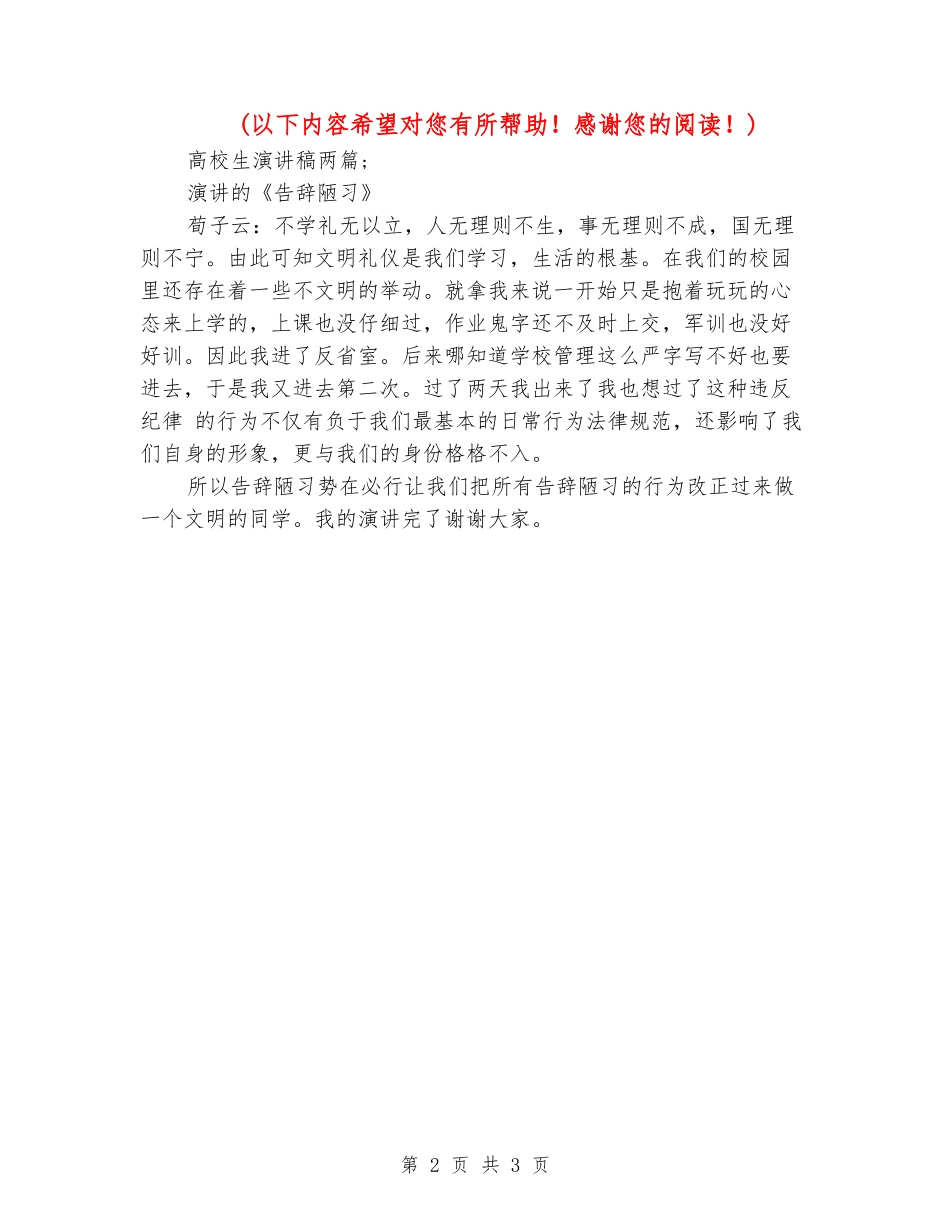 （以下内容希望对您有所帮助！感谢您的阅读！）

高校生演讲稿两篇；

演讲的《告辞陋习》

荀子云：不学礼无以立，人无理则不生，事无理则不成，国无理则不宁。由此可知文明礼仪是我们学习，生活的根基。在我们的校园里还存在着一些不文明的举动。就拿我来说一开始只是抱着玩玩的心态来上学的，上课也没仔细过，作业鬼字还不及时上交，军训也没好好训。因此我进了反省室。后来哪知道学校管理这么严字写不好也要进去，于是我又进去第二次。过了两天我出来了我也想过了这种违反纪律 的行为不仅有负于我们最基本的日常行为法律规范，还影响了我们自身的形象，更与我们的身份格格不入。

所以告辞陋习势在必行让我们把所有告辞陋习的行为改正过来做一个文明的同学。我的演讲完了谢谢大家。

第 2 页 共 3 页